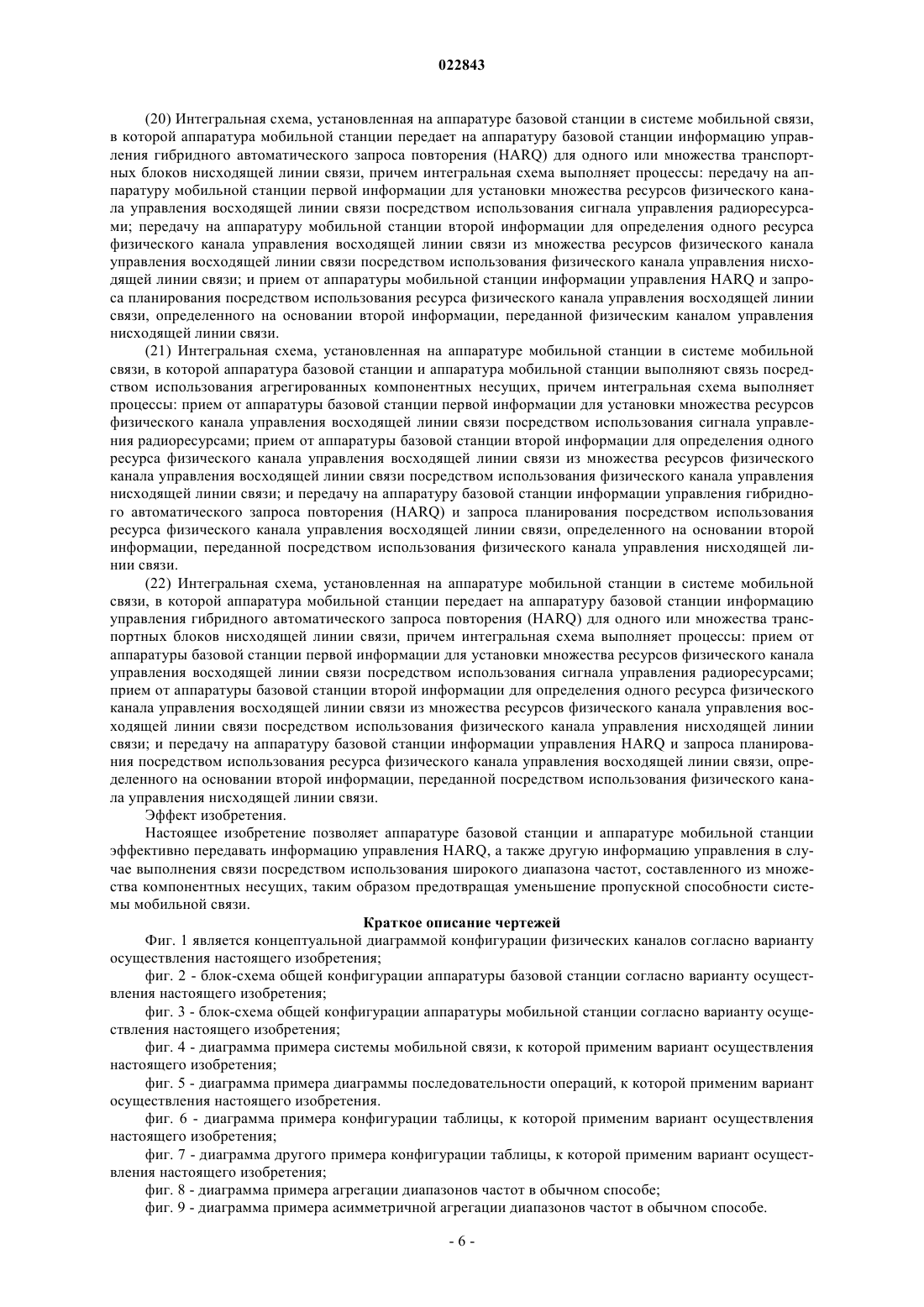 022843

(20) Интегральная схема, установленная на аппаратуре базовой станции в системе мобильной связи, в которой аппаратура мобильной станции передает на аппаратуру базовой станции информацию управления гибридного автоматического запроса повторения (HARQ) для одного или множества транспортных блоков нисходящей линии связи, причем интегральная схема выполняет процессы: передачу на аппаратуру мобильной станции первой информации для установки множества ресурсов физического канала управления восходящей линии связи посредством использования сигнала управления радиоресурсами; передачу на аппаратуру мобильной станции второй информации для определения одного ресурса физического канала управления восходящей линии связи из множества ресурсов физического канала управления восходящей линии связи посредством использования физического канала управления нисходящей линии связи; и прием от аппаратуры мобильной станции информации управления HARQ и запроса планирования посредством использования ресурса физического канала управления восходящей линии связи, определенного на основании второй информации, переданной физическим каналом управления нисходящей линии связи.

(21) Интегральная схема, установленная на аппаратуре мобильной станции в системе мобильной связи, в которой аппаратура базовой станции и аппаратура мобильной станции выполняют связь посредством использования агрегированных компонентных несущих, причем интегральная схема выполняет процессы: прием от аппаратуры базовой станции первой информации для установки множества ресурсов физического канала управления восходящей линии связи посредством использования сигнала управления радиоресурсами; прием от аппаратуры базовой станции второй информации для определения одного ресурса физического канала управления восходящей линии связи из множества ресурсов физического канала управления восходящей линии связи посредством использования физического канала управления нисходящей линии связи; и передачу на аппаратуру базовой станции информации управления гибридного автоматического запроса повторения (HARQ) и запроса планирования посредством использования ресурса физического канала управления восходящей линии связи, определенного на основании второй информации, переданной посредством использования физического канала управления нисходящей линии связи.

(22) Интегральная схема, установленная на аппаратуре мобильной станции в системе мобильной связи, в которой аппаратура мобильной станции передает на аппаратуру базовой станции информацию управления гибридного автоматического запроса повторения (HARQ) для одного или множества транспортных блоков нисходящей линии связи, причем интегральная схема выполняет процессы: прием от аппаратуры базовой станции первой информации для установки множества ресурсов физического канала управления восходящей линии связи посредством использования сигнала управления радиоресурсами; прием от аппаратуры базовой станции второй информации для определения одного ресурса физического канала управления восходящей линии связи из множества ресурсов физического канала управления восходящей линии связи посредством использования физического канала управления нисходящей линии связи; и передачу на аппаратуру базовой станции информации управления HARQ и запроса планирования посредством использования ресурса физического канала управления восходящей линии связи, определенного на основании второй информации, переданной посредством использования физического канала управления нисходящей линии связи.

Эффект изобретения.

Настоящее изобретение позволяет аппаратуре базовой станции и аппаратуре мобильной станции эффективно передавать информацию управления HARQ, а также другую информацию управления в случае выполнения связи посредством использования широкого диапазона частот, составленного из множества компонентных несущих, таким образом предотвращая уменьшение пропускной способности системы мобильной связи.

Краткое описание чертежей

Фиг. 1 является концептуальной диаграммой конфигурации физических каналов согласно варианту осуществления настоящего изобретения;

фиг. 2 - блок-схема общей конфигурации аппаратуры базовой станции согласно варианту осуществления настоящего изобретения;

фиг. 3 - блок-схема общей конфигурации аппаратуры мобильной станции согласно варианту осуществления настоящего изобретения;

фиг. 4 - диаграмма примера системы мобильной связи, к которой применим вариант осуществления настоящего изобретения;

фиг. 5 - диаграмма примера диаграммы последовательности операций, к которой применим вариант осуществления настоящего изобретения.

фиг. 6 - диаграмма примера конфигурации таблицы, к которой применим вариант осуществления настоящего изобретения;

фиг. 7 - диаграмма другого примера конфигурации таблицы, к которой применим вариант осуществления настоящего изобретения;

фиг. 8 - диаграмма примера агрегации диапазонов частот в обычном способе;

фиг. 9 - диаграмма примера асимметричной агрегации диапазонов частот в обычном способе.

- 6 -